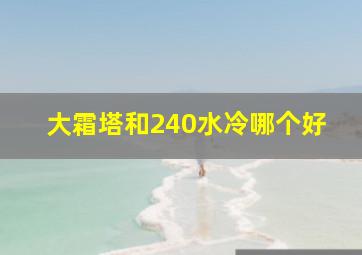 大霜塔和240水冷哪个好